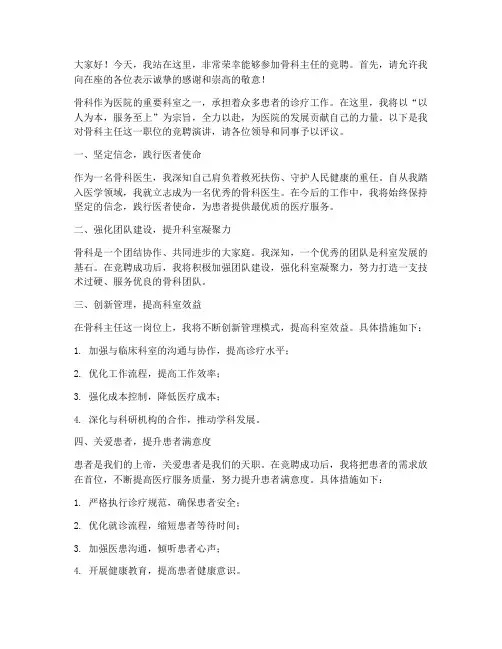 大家好！今天，我站在这里，非常荣幸能够参加骨科主任的竞聘。首先，请允许我向在座的各位表示诚挚的感谢和崇高的敬意！

骨科作为医院的重要科室之一，承担着众多患者的诊疗工作。在这里，我将以“以人为本，服务至上”为宗旨，全力以赴，为医院的发展贡献自己的力量。以下是我对骨科主任这一职位的竞聘演讲，请各位领导和同事予以评议。

一、坚定信念，践行医者使命

作为一名骨科医生，我深知自己肩负着救死扶伤、守护人民健康的重任。自从我踏入医学领域，我就立志成为一名优秀的骨科医生。在今后的工作中，我将始终保持坚定的信念，践行医者使命，为患者提供最优质的医疗服务。

二、强化团队建设，提升科室凝聚力

骨科是一个团结协作、共同进步的大家庭。我深知，一个优秀的团队是科室发展的基石。在竞聘成功后，我将积极加强团队建设，强化科室凝聚力，努力打造一支技术过硬、服务优良的骨科团队。

三、创新管理，提高科室效益

在骨科主任这一岗位上，我将不断创新管理模式，提高科室效益。具体措施如下：

1. 加强与临床科室的沟通与协作，提高诊疗水平；

2. 优化工作流程，提高工作效率；

3. 强化成本控制，降低医疗成本；

4. 深化与科研机构的合作，推动学科发展。

四、关爱患者，提升患者满意度

患者是我们的上帝，关爱患者是我们的天职。在竞聘成功后，我将把患者的需求放在首位，不断提高医疗服务质量，努力提升患者满意度。具体措施如下：

1. 严格执行诊疗规范，确保患者安全；

2. 优化就诊流程，缩短患者等待时间；

3. 加强医患沟通，倾听患者心声；

4. 开展健康教育，提高患者健康意识。